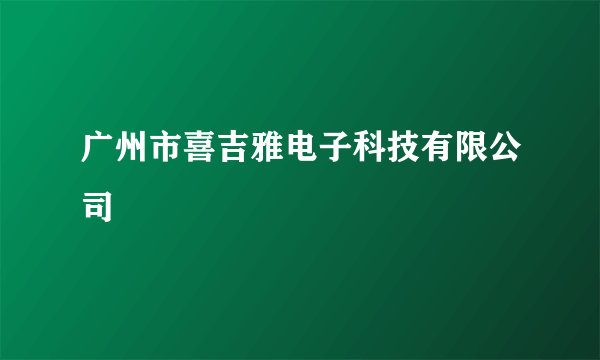 广州市喜吉雅电子科技有限公司